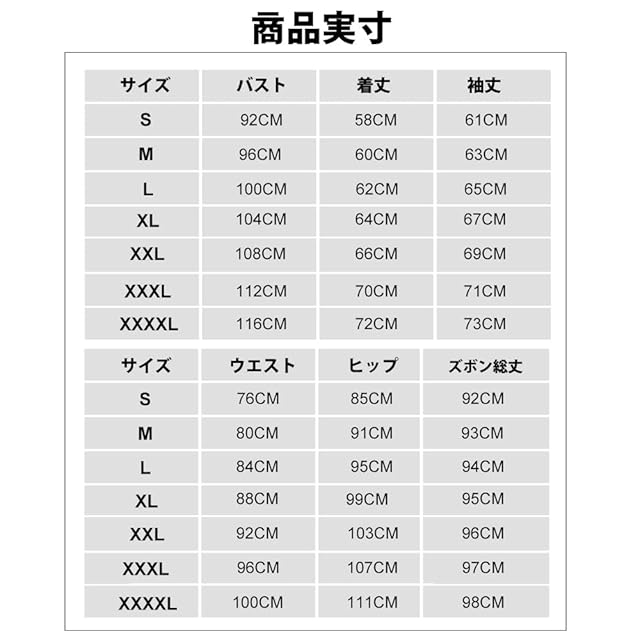 商品実寸

| サイズ | バスト | 着丈 | 袖丈 |
|---|---|---|---|
| S | 92CM | 58CM | 61CM |
| M | 96CM | 60CM | 63CM |
| L | 100CM | 62CM | 65CM |
| XL | 104CM | 64CM | 67CM |
| XXL | 108CM | 66CM | 69CM |
| XXXL | 112CM | 70CM | 71CM |
| XXXXL | 116CM | 72CM | 73CM |

| サイズ | ウエスト | ヒップ | ズボン総丈 |
|---|---|---|---|
| S | 76CM | 85CM | 92CM |
| M | 80CM | 91CM | 93CM |
| L | 84CM | 95CM | 94CM |
| XL | 88CM | 99CM | 95CM |
| XXL | 92CM | 103CM | 96CM |
| XXXL | 96CM | 107CM | 97CM |
| XXXXL | 100CM | 111CM | 98CM |